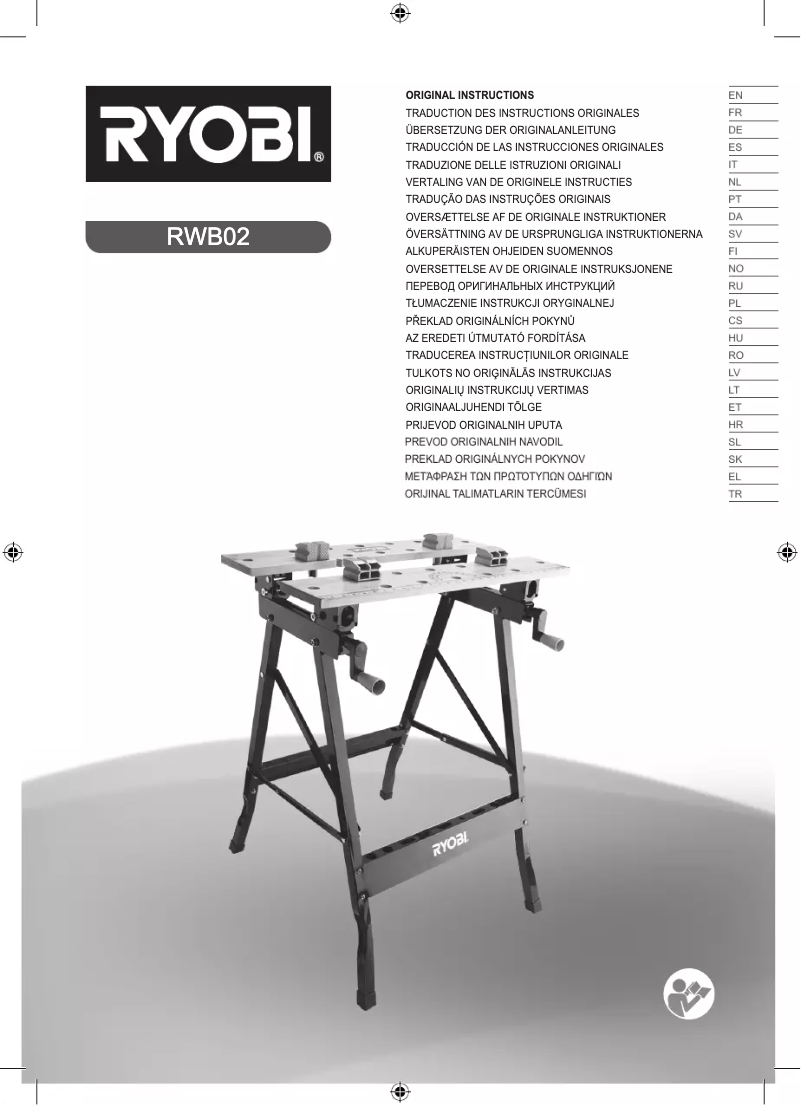 RYOBI®

RWB02

| | |
|---|---|
| ORIGINAL INSTRUCTIONS | EN |
| TRADUCTION DES INSTRUCTIONS ORIGINALES | FR |
| ÜBERSETZUNG DER ORIGINALANLEITUNG | DE |
| TRADUCCIÓN DE LAS INSTRUCCIONES ORIGINALES | ES |
| TRADUZIONE DELLE ISTRUZIONI ORIGINALI | IT |
| VERTALING VAN DE ORIGINELE INSTRUCTIES | NL |
| TRADUÇÃO DAS INSTRUÇÕES ORIGINAIS | PT |
| OVERSÆTTELSE AF DE ORIGINALE INSTRUKTIONER | DA |
| ÖVERSÄTTNING AV DE URSPRUNGLIGA INSTRUKTIONERNA | SV |
| ALKUPERÄISTEN OHJEIDEN SUOMENNOS | FI |
| OVERSETTELSE AV DE ORIGINALE INSTRUKSJONENE | NO |
| ПЕРЕВОД ОРИГИНАЛЬНЫХ ИНСТРУКЦИЙ | RU |
| TŁUMACZENIE INSTRUKCJI ORYGINALNEJ | PL |
| PŘEKLAD ORIGINÁLNÍCH POKYNŮ | CS |
| AZ EREDETI ÚTMUTATÓ FORDÍTÁSA | HU |
| TRADUCEREA INSTRUCȚIUNILOR ORIGINALE | RO |
| TULKOTS NO ORIĢINĀLĀS INSTRUKCIJAS | LV |
| ORIGINALIŲ INSTRUKCIJŲ VERTIMAS | LT |
| ORIGINAALJUHENDI TÕLGE | ET |
| PRIJEVOD ORIGINALNIH UPUTA | HR |
| PREVOD ORIGINALNIH NAVODIL | SL |
| PREKLAD ORIGINÁLNYCH POKYNOV | SK |
| ΜΕΤΑΦΡΑΣΗ ΤΩΝ ΠΡΩΤΟΤΥΠΩΝ ΟΔΗΓΙΩΝ | EL |
| ORIJINAL TALIMATLARIN TERCÜMESI | TR |

RYOBI